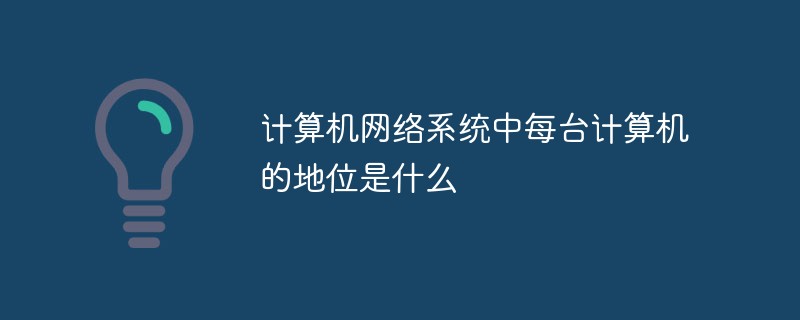 计算机网络系统中每台计算机的地位是什么